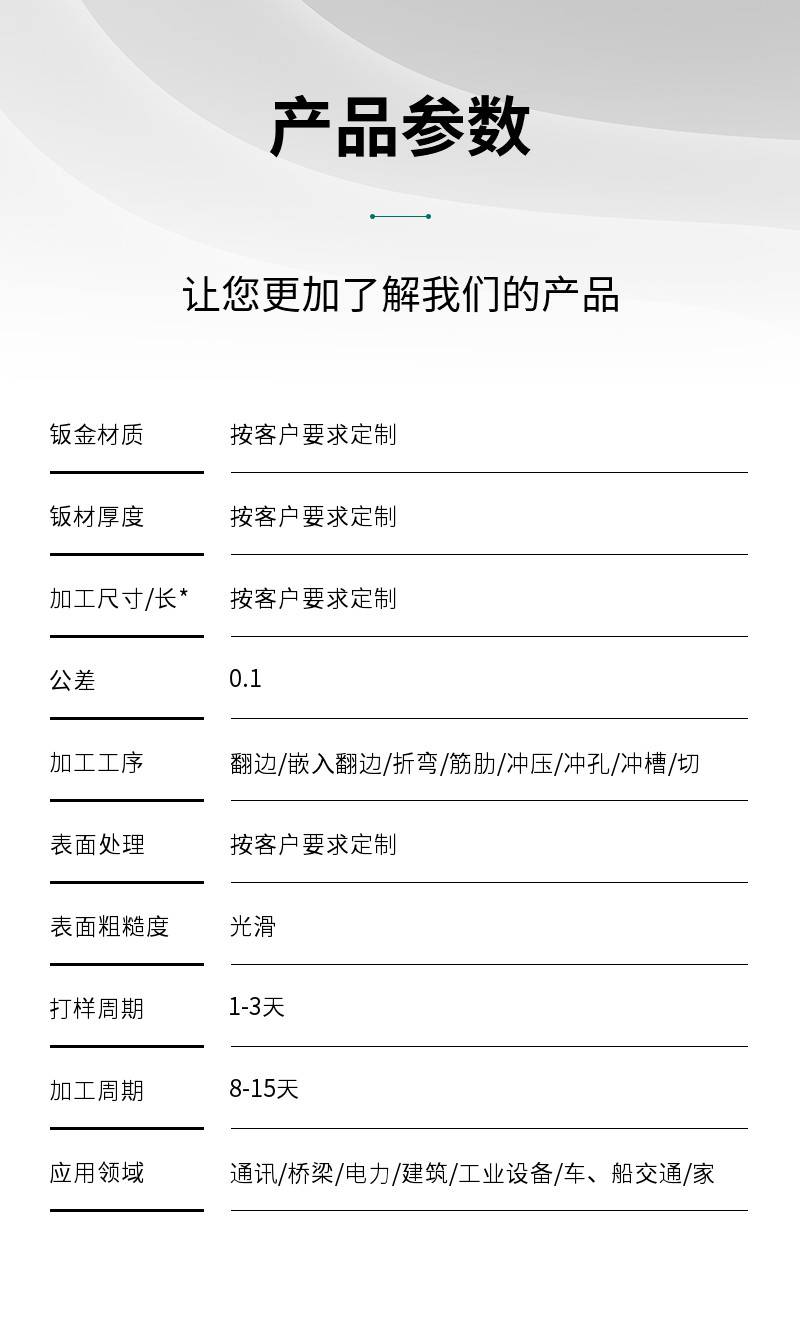 产品参数

让您更加了解我们的产品

钣金材质 按客户要求定制

钣材厚度 按客户要求定制

加工尺寸/长* 按客户要求定制

公差 0.1

加工工序 翻边/嵌入翻边/折弯/筋肋/冲压/冲孔/冲槽/切

表面处理 按客户要求定制

表面粗糙度 光滑

打样周期 1-3天

加工周期 8-15天

应用领域 通讯/桥梁/电力/建筑/工业设备/车、船交通/家